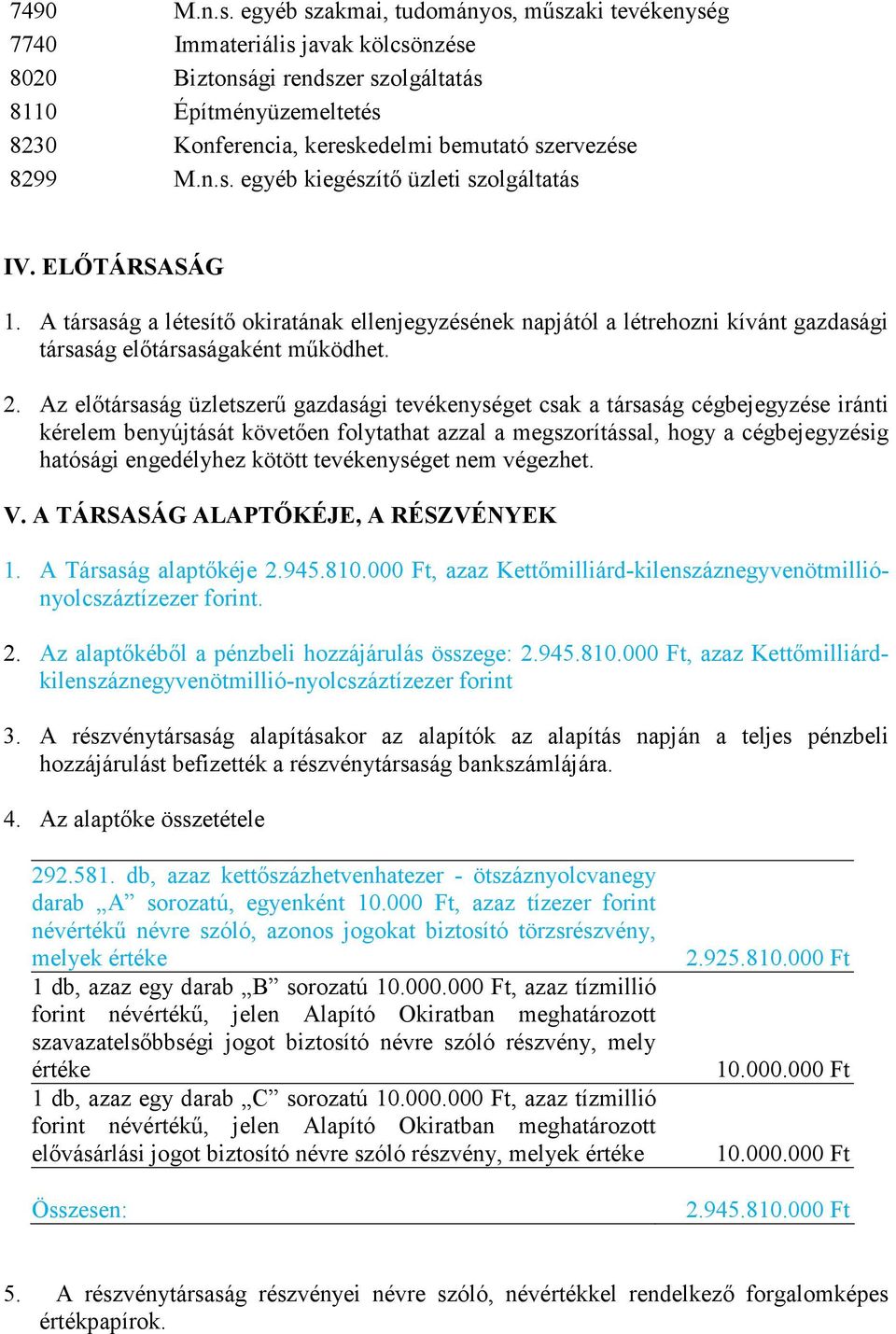 7490 M.n.s. egyéb szakmai, tudományos, műszaki tevékenység
7740 Immateriális javak kölcsönzése
8020 Biztonsági rendszer szolgáltatás
8110 Építményüzemeltetés
8230 Konferencia, kereskedelmi bemutató szervezése
8299 M.n.s. egyéb kiegészítő üzleti szolgáltatás

IV. ELŐTÁRSASÁG

1. A társaság a létesítő okiratának ellenjegyzésének napjától a létrehozni kívánt gazdasági társaság előtársaságaként működhet.

2. Az előtársaság üzletszerű gazdasági tevékenységet csak a társaság cégbejegyzése iránti kérelem benyújtását követően folytathat azzal a megszorítással, hogy a cégbejegyzésig hatósági engedélyhez kötött tevékenységet nem végezhet.

V. A TÁRSASÁG ALAPTŐKÉJE, A RÉSZVÉNYEK

1. A Társaság alaptőkéje 2.945.810.000 Ft, azaz Kettőmilliárd-kilenszáznegyvenötmillió-nyolcszáztízezer forint.

2. Az alaptőkéből a pénzbeli hozzájárulás összege: 2.945.810.000 Ft, azaz Kettőmilliárd-kilenszáznegyvenötmillió-nyolcszáztízezer forint

3. A részvénytársaság alapításakor az alapítók az alapítás napján a teljes pénzbeli hozzájárulást befizették a részvénytársaság bankszámlájára.

4. Az alaptőke összetétele

| | |
|---|---|
| 292.581. db, azaz kettőszázhetvenhatezer - ötszáznyolcvanegy darab „A” sorozatú, egyenként 10.000 Ft, azaz tízezer forint névértékű névre szóló, azonos jogokat biztosító törzsrészvény, melyek értéke | 2.925.810.000 Ft |
| 1 db, azaz egy darab „B” sorozatú 10.000.000 Ft, azaz tízmillió forint névértékű, jelen Alapító Okiratban meghatározott szavazatelsőbbségi jogot biztosító névre szóló részvény, mely értéke | 10.000.000 Ft |
| 1 db, azaz egy darab „C” sorozatú 10.000.000 Ft, azaz tízmillió forint névértékű, jelen Alapító Okiratban meghatározott elővásárlási jogot biztosító névre szóló részvény, melyek értéke | 10.000.000 Ft |
| Összesen: | 2.945.810.000 Ft |

5. A részvénytársaság részvényei névre szóló, névértékkel rendelkező forgalomképes értékpapírok.